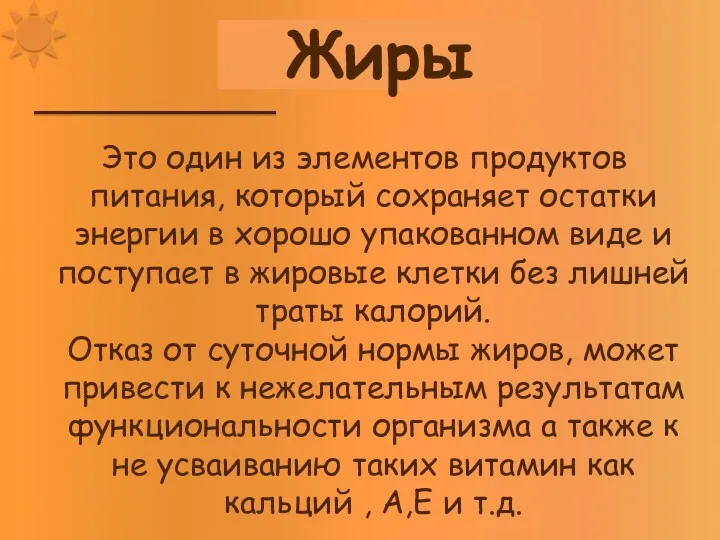 Жиры

Это один из элементов продуктов питания, который сохраняет остатки энергии в хорошо упакованном виде и поступает в жировые клетки без лишней траты калорий.
Отказ от суточной нормы жиров, может привести к нежелательным результатам функциональности организма а также к не усваиванию таких витамин как кальций , А,Е и т.д.